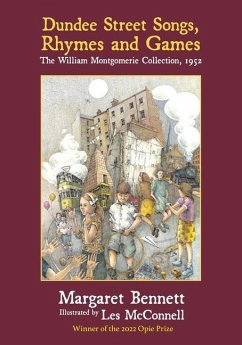 Dundee Street Songs, Rhymes and Games
The William Montgomerie Collection, 1952

Margaret Bennett
Illustrated by Les McConnell
Winner of the 2022 Opie Prize